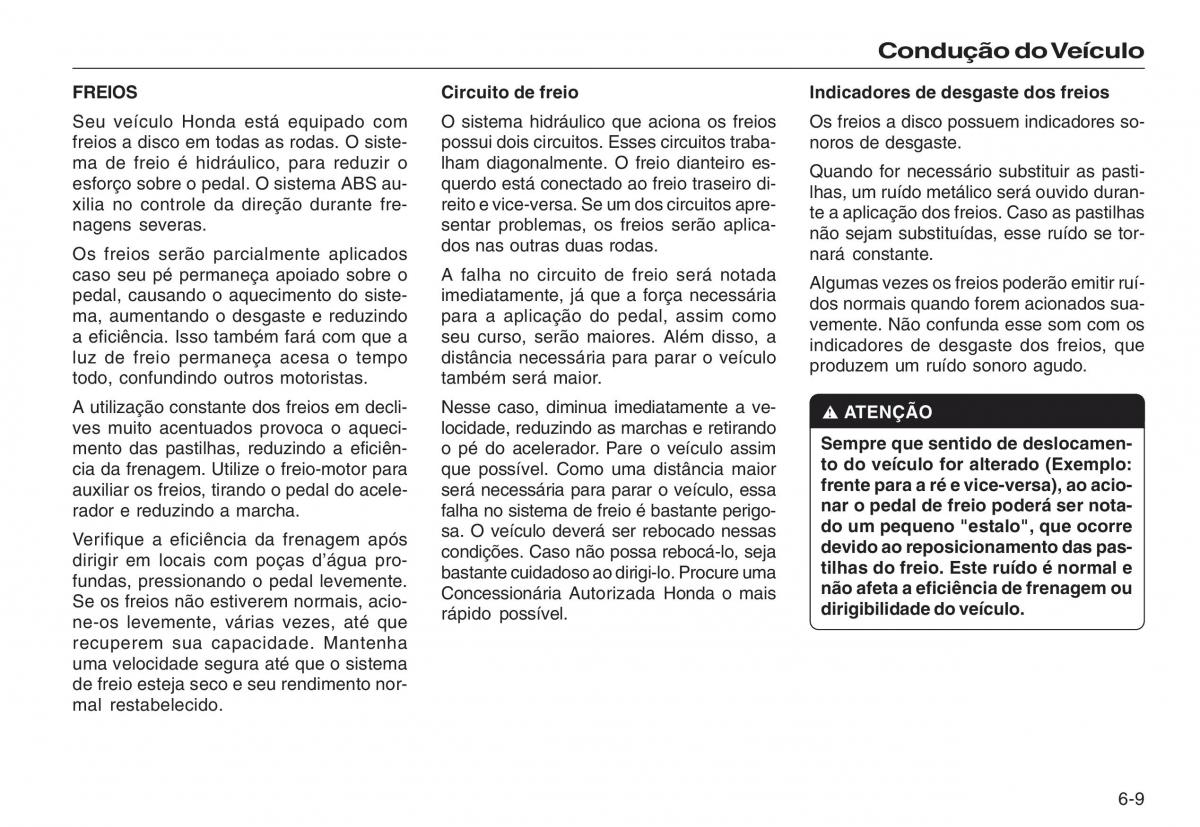 Condução do Veículo

FREIOS

Seu veículo Honda está equipado com freios a disco em todas as rodas. O sistema de freio é hidráulico, para reduzir o esforço sobre o pedal. O sistema ABS auxilia no controle da direção durante frenagens severas.

Os freios serão parcialmente aplicados caso seu pé permaneça apoiado sobre o pedal, causando o aquecimento do sistema, aumentando o desgaste e reduzindo a eficiência. Isso também fará com que a luz de freio permaneça acesa o tempo todo, confundindo outros motoristas.

A utilização constante dos freios em declives muito acentuados provoca o aquecimento das pastilhas, reduzindo a eficiência da frenagem. Utilize o freio-motor para auxiliar os freios, tirando o pedal do acelerador e reduzindo a marcha.

Verifique a eficiência da frenagem após dirigir em locais com poças d'água profundas, pressionando o pedal levemente. Se os freios não estiverem normais, acione-os levemente, várias vezes, até que recuperem sua capacidade. Mantenha uma velocidade segura até que o sistema de freio esteja seco e seu rendimento normal restabelecido.

Circuito de freio

O sistema hidráulico que aciona os freios possui dois circuitos. Esses circuitos trabalham diagonalmente. O freio dianteiro esquerdo está conectado ao freio traseiro direito e vice-versa. Se um dos circuitos apresentar problemas, os freios serão aplicados nas outras duas rodas.

A falha no circuito de freio será notada imediatamente, já que a força necessária para a aplicação do pedal, assim como seu curso, serão maiores. Além disso, a distância necessária para parar o veículo também será maior.

Nesse caso, diminua imediatamente a velocidade, reduzindo as marchas e retirando o pé do acelerador. Pare o veículo assim que possível. Como uma distância maior será necessária para parar o veículo, essa falha no sistema de freio é bastante perigosa. O veículo deverá ser rebocado nessas condições. Caso não possa rebocá-lo, seja bastante cuidadoso ao dirigi-lo. Procure uma Concessionária Autorizada Honda o mais rápido possível.

Indicadores de desgaste dos freios

Os freios a disco possuem indicadores sonoros de desgaste.

Quando for necessário substituir as pastilhas, um ruído metálico será ouvido durante a aplicação dos freios. Caso as pastilhas não sejam substituídas, esse ruído se tornará constante.

Algumas vezes os freios poderão emitir ruídos normais quando forem acionados suavemente. Não confunda esse som com os indicadores de desgaste dos freios, que produzem um ruído sonoro agudo.

ATENÇÃO

Sempre que sentido de deslocamento do veículo for alterado (Exemplo: frente para a ré e vice-versa), ao acionar o pedal de freio poderá ser notado um pequeno "estalo", que ocorre devido ao reposicionamento das pastilhas do freio. Este ruído é normal e não afeta a eficiência de frenagem ou dirigibilidade do veículo.

6-9